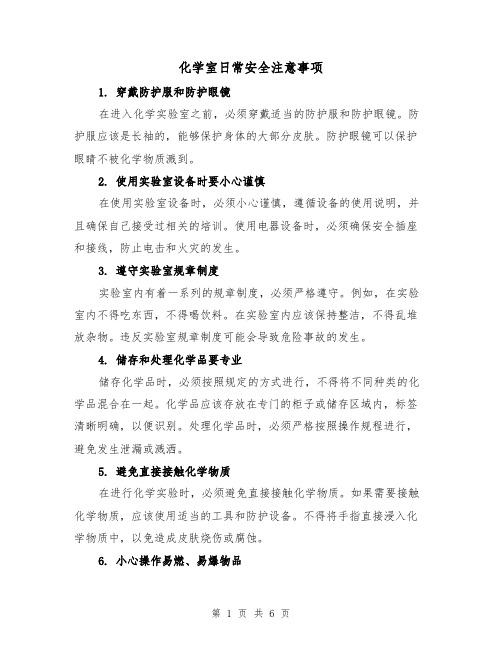 化学室日常安全注意事项

1. 穿戴防护服和防护眼镜

在进入化学实验室之前，必须穿戴适当的防护服和防护眼镜。防护服应该是长袖的，能够保护身体的大部分皮肤。防护眼镜可以保护眼睛不被化学物质溅到。

2. 使用实验室设备时要小心谨慎

在使用实验室设备时，必须小心谨慎，遵循设备的使用说明，并且确保自己接受过相关的培训。使用电器设备时，必须确保安全插座和接线，防止电击和火灾的发生。

3. 遵守实验室规章制度

实验室内有着一系列的规章制度，必须严格遵守。例如，在实验室内不得吃东西，不得喝饮料。在实验室内应该保持整洁，不得乱堆放杂物。违反实验室规章制度可能会导致危险事故的发生。

4. 储存和处理化学品要专业

储存化学品时，必须按照规定的方式进行，不得将不同种类的化学品混合在一起。化学品应该存放在专门的柜子或储存区域内，标签清晰明确，以便识别。处理化学品时，必须严格按照操作规程进行，避免发生泄漏或溅洒。

5. 避免直接接触化学物质

在进行化学实验时，必须避免直接接触化学物质。如果需要接触化学物质，应该使用适当的工具和防护设备。不得将手指直接浸入化学物质中，以免造成皮肤烧伤或腐蚀。

6. 小心操作易燃、易爆物品

第 1 页 共 6 页